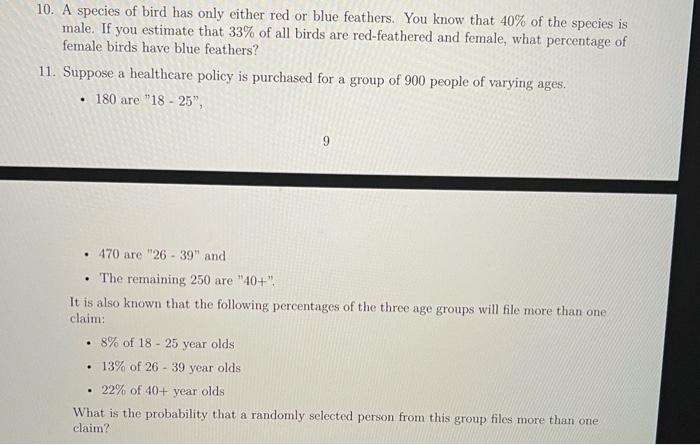 10. A species of bird has only either red or blue feathers. You know that 40% of the species is male. If you estimate that 33% of all birds are red-feathered and female, what percentage of female birds have blue feathers?

11. Suppose a healthcare policy is purchased for a group of 900 people of varying ages.

• 180 are "18 - 25",

9

• 470 are "26 - 39" and

• The remaining 250 are "40+".

It is also known that the following percentages of the three age groups will file more than one claim:

• 8% of 18 - 25 year olds

• 13% of 26 - 39 year olds

• 22% of 40+ year olds

What is the probability that a randomly selected person from this group files more than one claim?